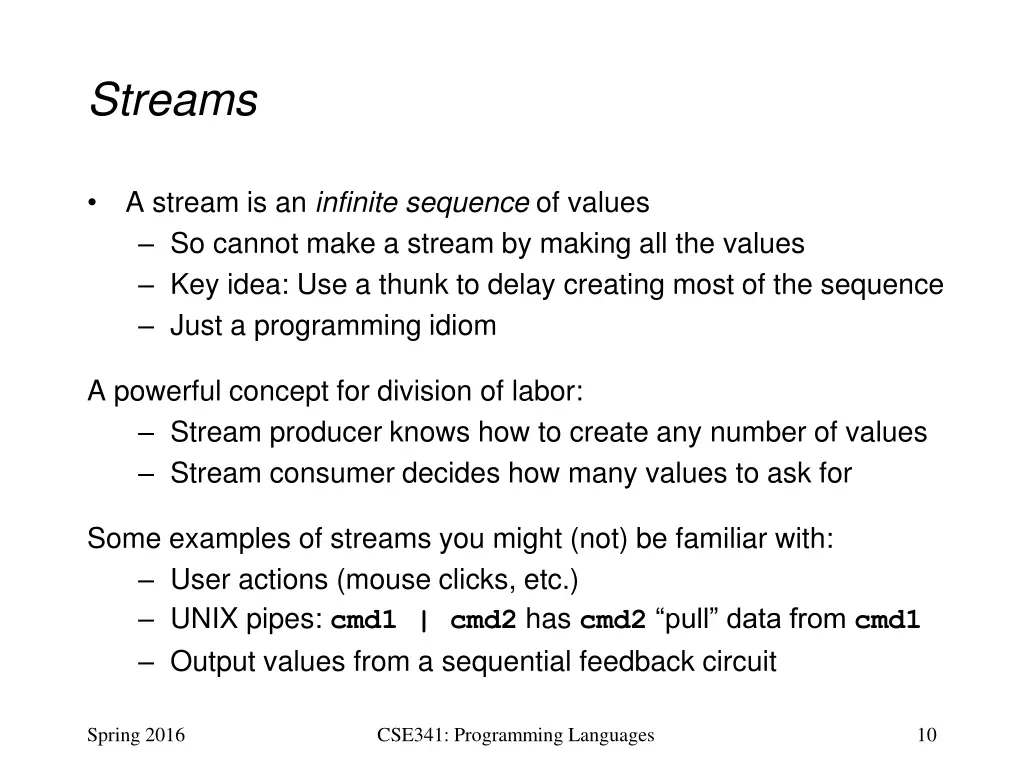 Streams

• A stream is an infinite sequence of values
– So cannot make a stream by making all the values
– Key idea: Use a thunk to delay creating most of the sequence
– Just a programming idiom

A powerful concept for division of labor:
– Stream producer knows how to create any number of values
– Stream consumer decides how many values to ask for

Some examples of streams you might (not) be familiar with:
– User actions (mouse clicks, etc.)
– UNIX pipes: cmd1 | cmd2 has cmd2 “pull” data from cmd1
– Output values from a sequential feedback circuit

Spring 2016

CSE341: Programming Languages

10